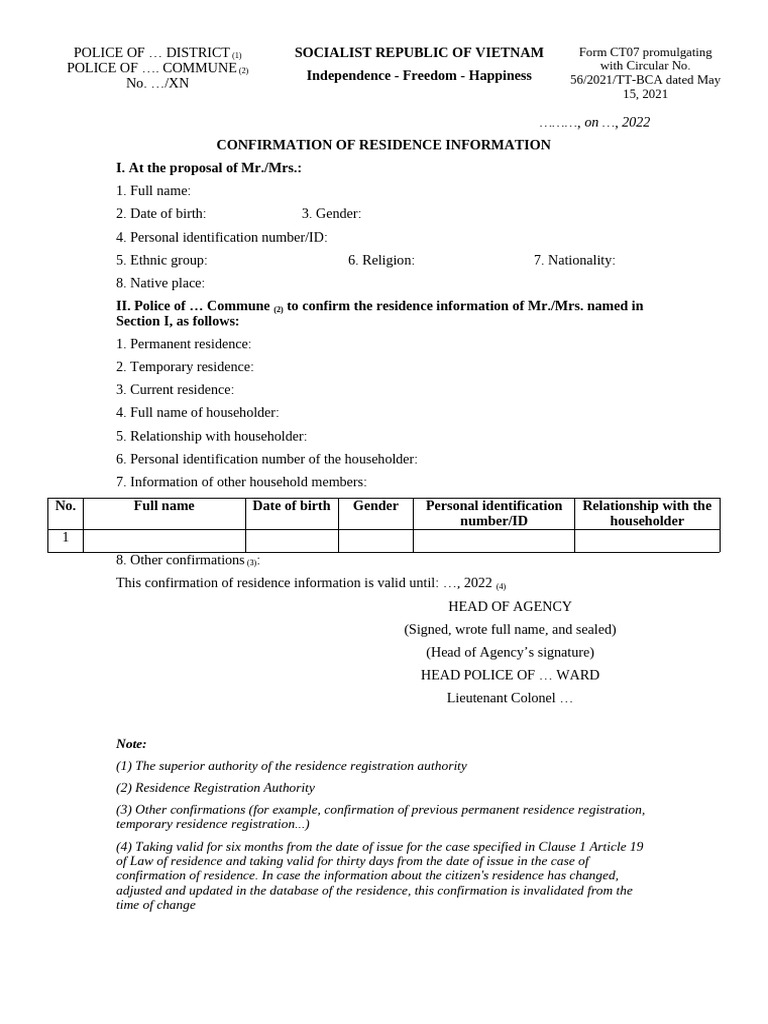 POLICE OF … DISTRICT $_{(1)}$
POLICE OF …. COMMUNE $_{(2)}$
No. …/XN

SOCIALIST REPUBLIC OF VIETNAM
Independence - Freedom - Happiness

Form CT07 promulgating with Circular No. 56/2021/TT-BCA dated May 15, 2021

………, on …, 2022

CONFIRMATION OF RESIDENCE INFORMATION

I. At the proposal of Mr./Mrs.:

1. Full name:

2. Date of birth: 3. Gender:

4. Personal identification number/ID:

5. Ethnic group: 6. Religion: 7. Nationality:

8. Native place:

II. Police of … Commune $_{(2)}$ to confirm the residence information of Mr./Mrs. named in Section I, as follows:

1. Permanent residence:

2. Temporary residence:

3. Current residence:

4. Full name of householder:

5. Relationship with householder:

6. Personal identification number of the householder:

7. Information of other household members:

| No. | Full name | Date of birth | Gender | Personal identification number/ID | Relationship with the householder |
|---|---|---|---|---|---|
| 1 | | | | | |

8. Other confirmations $_{(3)}$:

This confirmation of residence information is valid until: …, 2022 $_{(4)}$

HEAD OF AGENCY
(Signed, wrote full name, and sealed)
(Head of Agency's signature)
HEAD POLICE OF … WARD
Lieutenant Colonel …

Note:

(1) The superior authority of the residence registration authority

(2) Residence Registration Authority

(3) Other confirmations (for example, confirmation of previous permanent residence registration, temporary residence registration...)

(4) Taking valid for six months from the date of issue for the case specified in Clause 1 Article 19 of Law of residence and taking valid for thirty days from the date of issue in the case of confirmation of residence. In case the information about the citizen's residence has changed, adjusted and updated in the database of the residence, this confirmation is invalidated from the time of change